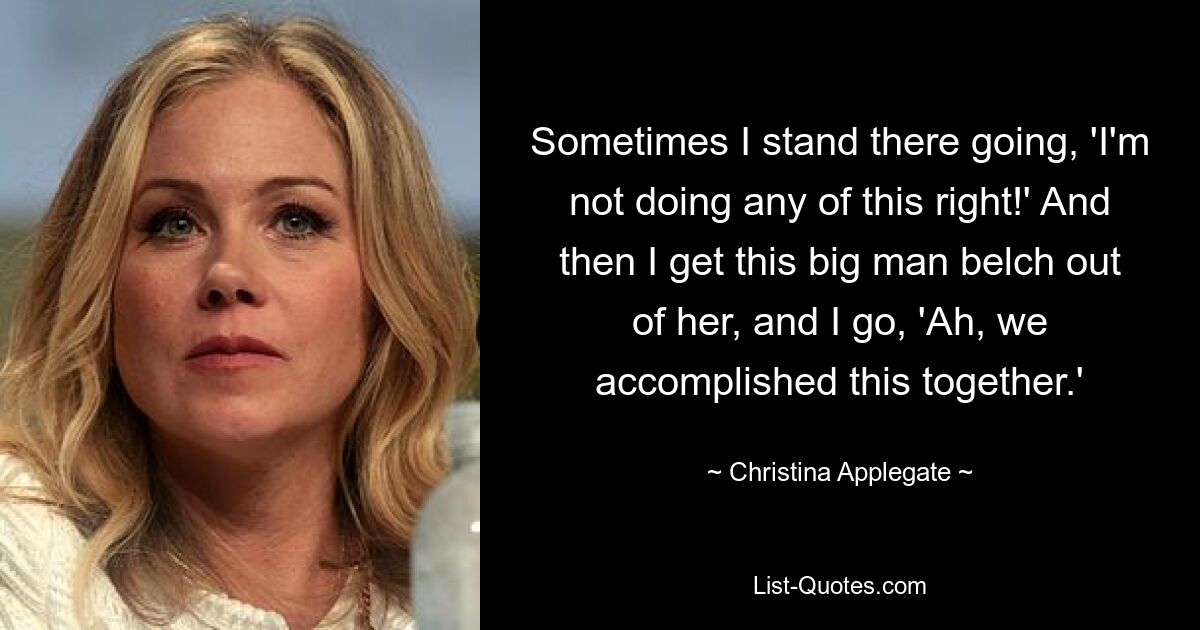 Sometimes I stand there going, 'I'm not doing any of this right!' And then I get this big man belch out of her, and I go, 'Ah, we accomplished this together.'

~ Christina Applegate ~

List-Quotes.com